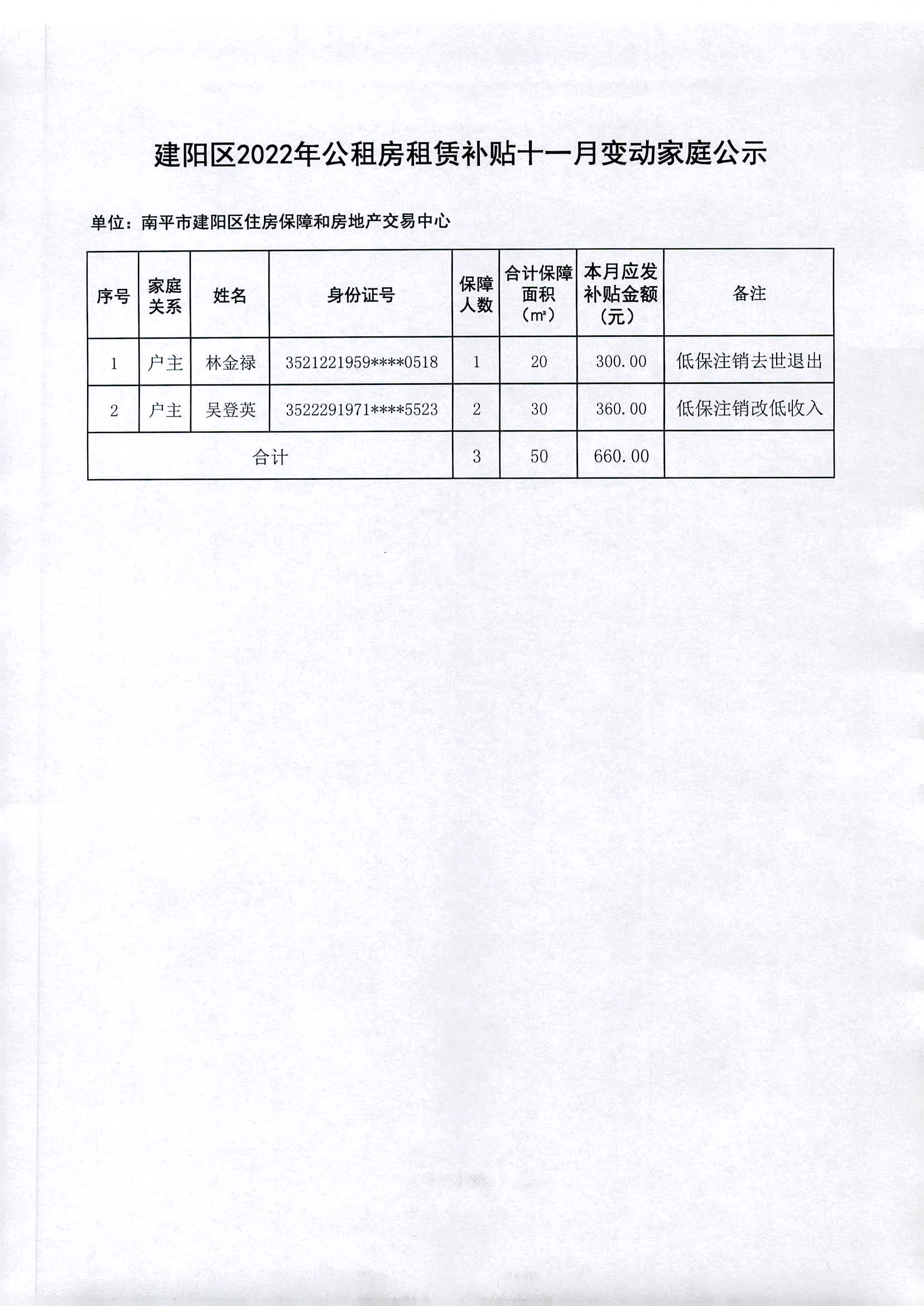 建阳区2022年公租房租赁补贴十一月变动家庭公示

单位：南平市建阳区住房保障和房地产交易中心

| 序号 | 家庭关系 | 姓名 | 身份证号 | 保障人数 | 合计保障面积（㎡） | 本月应发补贴金额（元） | 备注 |
|---|---|---|---|---|---|---|---|
| 1 | 户主 | 林金禄 | 3521221959****0518 | 1 | 20 | 300.00 | 低保注销去世退出 |
| 2 | 户主 | 吴登英 | 3522291971****5523 | 2 | 30 | 360.00 | 低保注销改低收入 |
| 合计 | | | | 3 | 50 | 660.00 | |